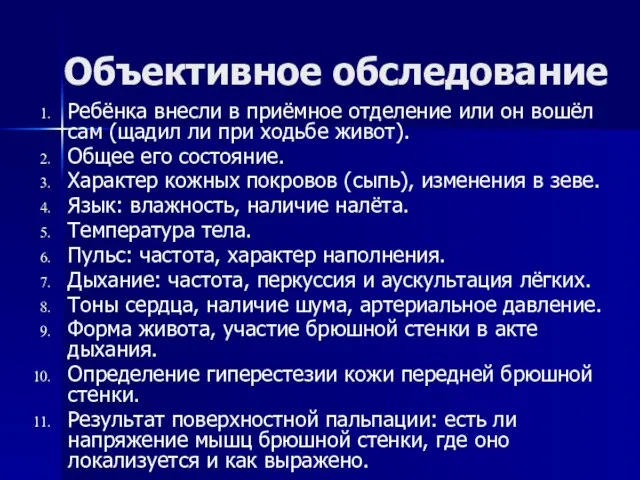 Объективное обследование

1. Ребёнка внесли в приёмное отделение или он вошёл сам (щадил ли при ходьбе живот).
2. Общее его состояние.
3. Характер кожных покровов (сыпь), изменения в зеве.
4. Язык: влажность, наличие налёта.
5. Температура тела.
6. Пульс: частота, характер наполнения.
7. Дыхание: частота, перкуссия и аускультация лёгких.
8. Тоны сердца, наличие шума, артериальное давление.
9. Форма живота, участие брюшной стенки в акте дыхания.
10. Определение гиперестезии кожи передней брюшной стенки.
11. Результат поверхностной пальпации: есть ли напряжение мышц брюшной стенки, где оно локализуется и как выражено.